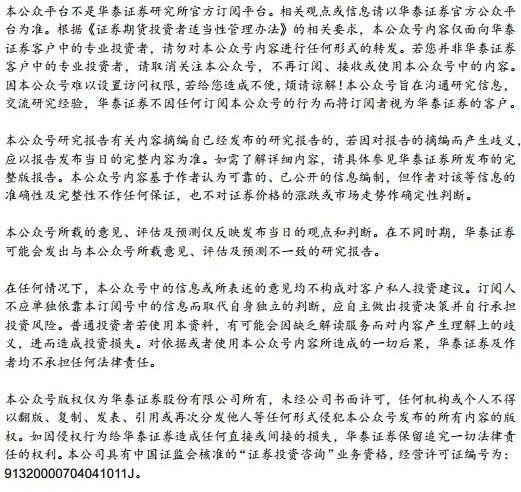 本公众平台不是华泰证券研究所官方订阅平台。相关观点或信息请以华泰证券官方公众平台为准。根据《证券期货投资者适当性管理办法》的相关要求，本公众号内容仅面向华泰证券客户中的专业投资者，请勿对本公众号内容进行任何形式的转发。若您并非华泰证券客户中的专业投资者，请取消关注本公众号，不再订阅、接收或使用本公众号中的内容。因本公众号难以设置访问权限，若给您造成不便，烦请谅解！本公众号旨在沟通研究信息，交流研究经验，华泰证券不因任何订阅本公众号的行为而将订阅者视为华泰证券的客户。

本公众号研究报告有关内容摘编自已经发布的研究报告的，若因对报告的摘编而产生歧义，应以报告发布当日的完整内容为准。如需了解详细内容，请具体参见华泰证券所发布的完整版报告。本公众号内容基于作者认为可靠的、已公开的信息编制，但作者对该等信息的准确性及完整性不作任何保证，也不对证券价格的涨跌或市场走势作确定性判断。

本公众号所载的意见、评估及预测仅反映发布当日的观点和判断。在不同时期，华泰证券可能会发出与本公众号所载意见、评估及预测不一致的研究报告。

在任何情况下，本公众号中的信息或所表述的意见均不构成对客户私人投资建议。订阅人不应单独依靠本订阅号中的信息而取代自身独立的判断，应自主做出投资决策并自行承担投资风险。普通投资者若使用本资料，有可能会因缺乏解读服务而对内容产生理解上的歧义，进而造成投资损失。对依据或者使用本公众号内容所造成的一切后果，华泰证券及作者均不承担任何法律责任。

本公众号版权仅为华泰证券股份有限公司所有，未经公司书面许可，任何机构或个人不得以翻版、复制、发表、引用或再次分发他人等任何形式侵犯本公众号发布的所有内容的版权。如因侵权行为给华泰证券造成任何直接或间接的损失，华泰证券保留追究一切法律责任的权利。本公司具有中国证监会核准的“证券投资咨询”业务资格，经营许可证编号为：91320000704041011J。